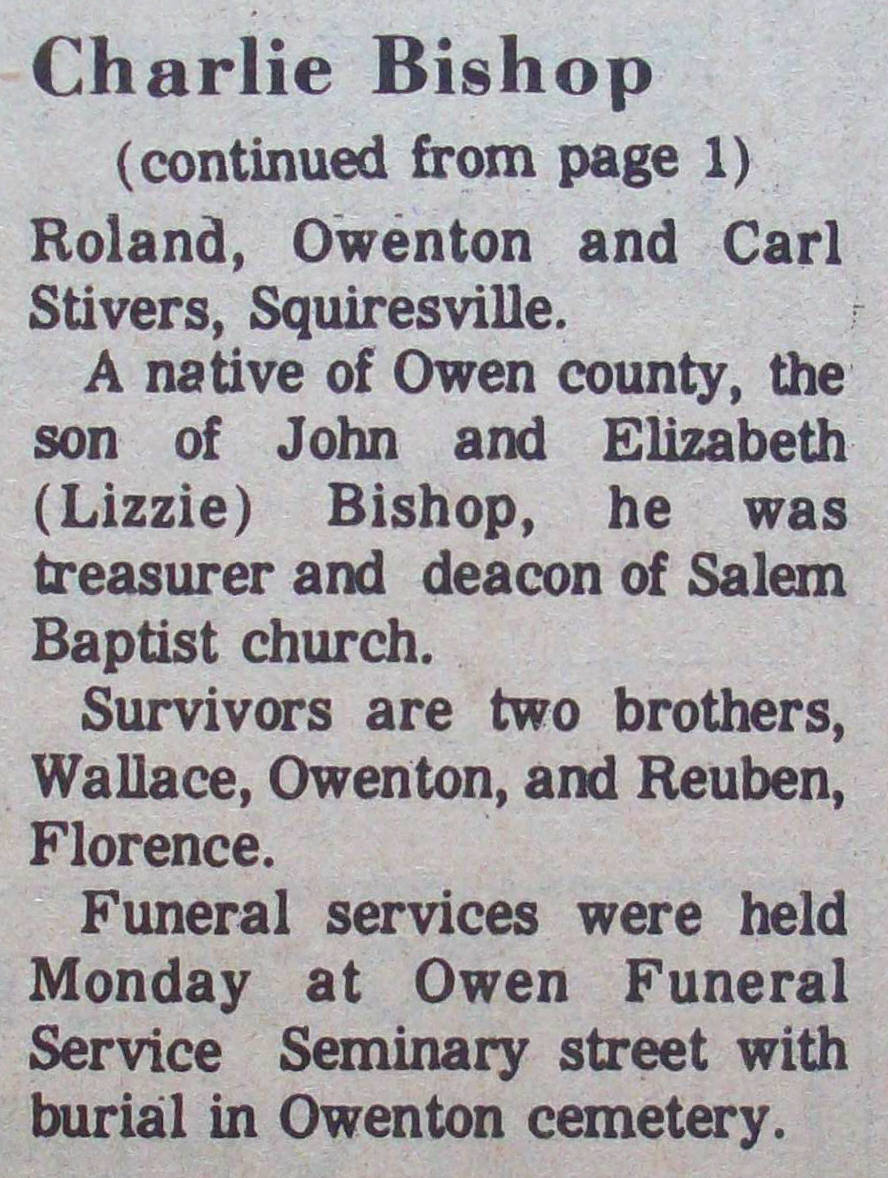 Charlie Bishop

(continued from page 1)

Roland, Owenton and Carl Stivers, Squiresville.

A native of Owen county, the son of John and Elizabeth (Lizzie) Bishop, he was treasurer and deacon of Salem Baptist church.

Survivors are two brothers, Wallace, Owenton, and Reuben, Florence.

Funeral services were held Monday at Owen Funeral Service Seminary street with burial in Owenton cemetery.